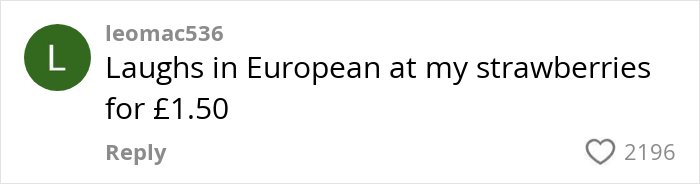 L

leomac536

Laughs in European at my strawberries for £1.50

Reply

2196